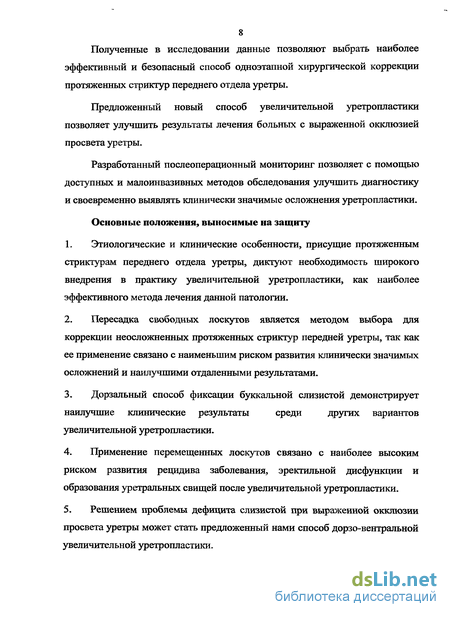 8

Полученные в исследовании данные позволяют выбрать наиболее эффективный и безопасный способ одноэтапной хирургической коррекции протяженных стриктур переднего отдела уретры.

Предложенный новый способ увеличительной уретропластики позволяет улучшить результаты лечения больных с выраженной окклюзией просвета уретры.

Разработанный послеоперационный мониторинг позволяет с помощью доступных и малоинвазивных методов обследования улучшить диагностику и своевременно выявлять клинически значимые осложнения уретропластики.

Основные положения, выносимые на защиту

1. Этиологические и клинические особенности, присущие протяженным стриктурам переднего отдела уретры, диктуют необходимость широкого внедрения в практику увеличительной уретропластики, как наиболее эффективного метода лечения данной патологии.

2. Пересадка свободных лоскутов является методом выбора для коррекции неосложненных протяженных стриктур передней уретры, так как ее применение связано с наименьшим риском развития клинически значимых осложнений и наилучшими отдаленными результатами.

3. Дорзальный способ фиксации буккальной слизистой демонстрирует наилучшие клинические результаты среди других вариантов увеличительной уретропластики.

4. Применение перемещенных лоскутов связано с наиболее высоким риском развития рецидива заболевания, эректильной дисфункции и образования уретральных свищей после увеличительной уретропластики.

5. Решением проблемы дефицита слизистой при выраженной окклюзии просвета уретры может стать предложенный нами способ дорзо-вентральной увеличительной уретропластики.

dsLib.net
библиотека диссертаций